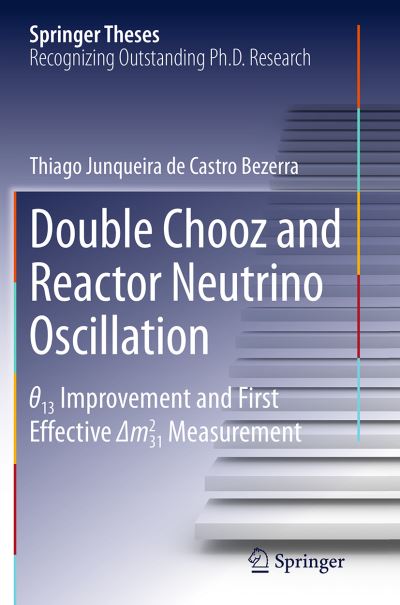 Springer Theses
Recognizing Outstanding Ph.D. Research

Thiago Junqueira de Castro Bezerra

Double Chooz and Reactor Neutrino Oscillation

$\theta_{13}$ Improvement and First Effective $\Delta m^2_{31}$ Measurement

Springer